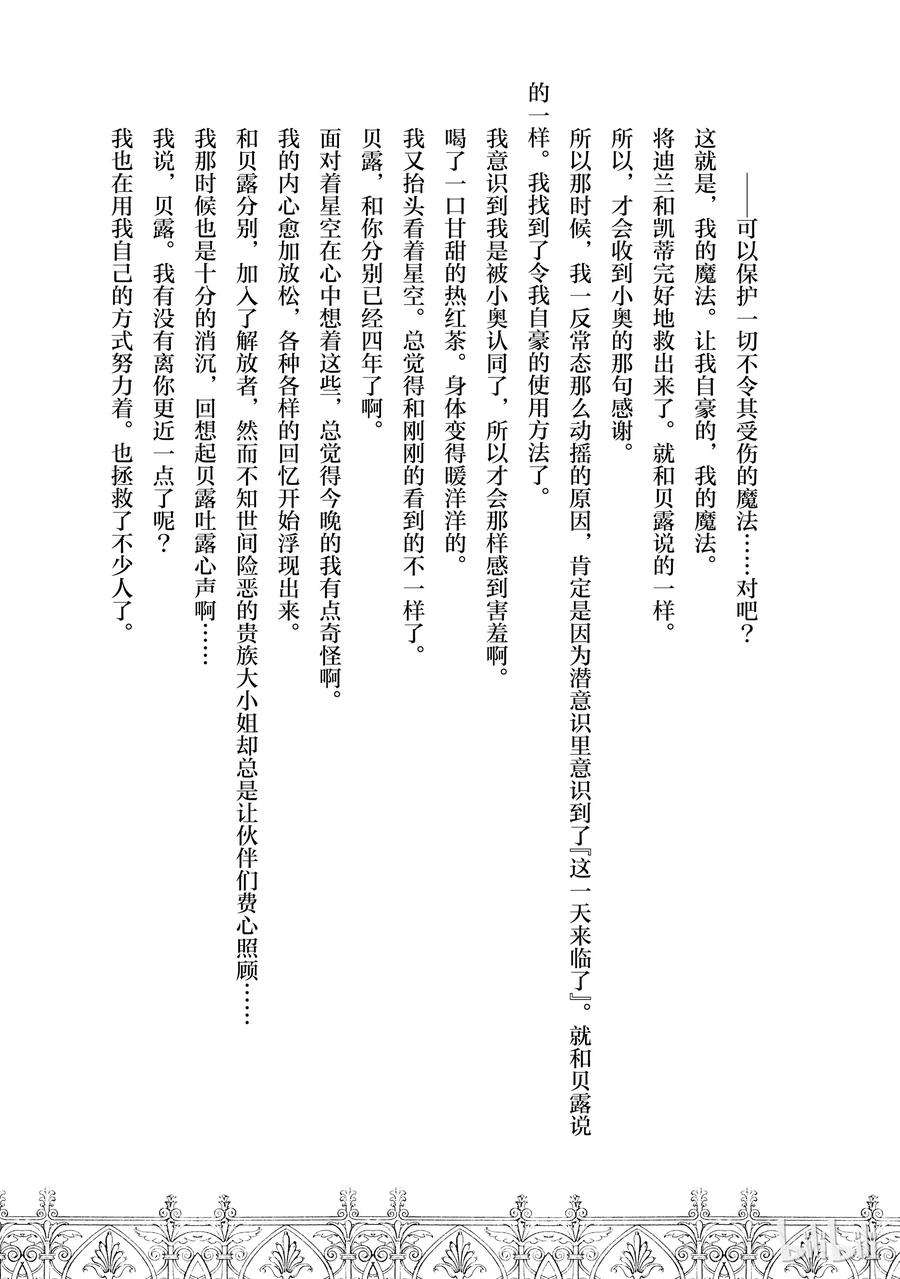 ——可以保护一切不令其受伤的魔法……对吧？

这就是，我的魔法。让我自豪的，我的魔法。

将迪兰和凯蒂完好地救出来了。就和贝露说的一样。

所以，才会收到小奥的那句感谢。

所以那时候，我一反常态那么动摇的原因，肯定是因为潜意识里意识到了『这一天来临了』。就和贝露说的一样。我找到了令我自豪的使用方法了。

我意识到我是被小奥认同了，所以才会那样感到害羞啊。

喝了一口甘甜的热红茶。身体变得暖洋洋的。

我又抬头看着星空。总觉得和刚刚的看到的不一样了。

贝露，和你分别已经四年了啊。

面对着星空在心中想着这些，总觉得今晚的我有点奇怪啊。

我的内心愈加放松，各种各样的回忆开始浮现出来。

和贝露分别，加入了解放者，然而不知世间险恶的贵族大小姐却总是让伙伴们费心照顾……

我那时候也是十分的消沉，回想起贝露吐露心声啊……

我说，贝露。我有没有离你更近一点了呢？

我也在用我自己的方式努力着。也拯救了不少人了。